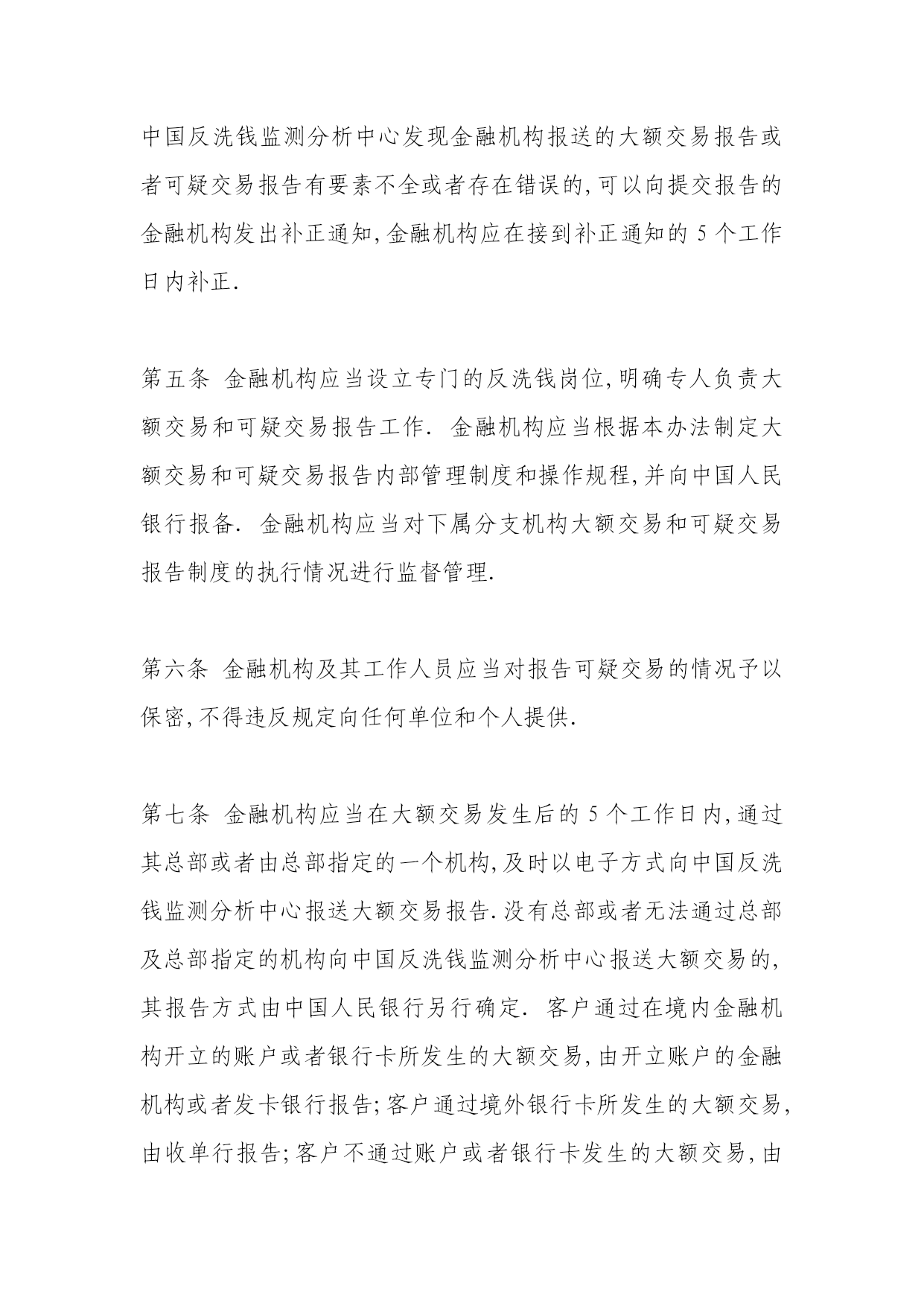 中国反洗钱监测分析中心发现金融机构报送的大额交易报告或者可疑交易报告有要素不全或者存在错误的,可以向提交报告的金融机构发出补正通知,金融机构应在接到补正通知的 5 个工作日内补正.

第五条 金融机构应当设立专门的反洗钱岗位,明确专人负责大额交易和可疑交易报告工作. 金融机构应当根据本办法制定大额交易和可疑交易报告内部管理制度和操作规程,并向中国人民银行报备. 金融机构应当对下属分支机构大额交易和可疑交易报告制度的执行情况进行监督管理.

第六条 金融机构及其工作人员应当对报告可疑交易的情况予以保密,不得违反规定向任何单位和个人提供.

第七条 金融机构应当在大额交易发生后的 5 个工作日内,通过其总部或者由总部指定的一个机构,及时以电子方式向中国反洗钱监测分析中心报送大额交易报告.没有总部或者无法通过总部及总部指定的机构向中国反洗钱监测分析中心报送大额交易的,其报告方式由中国人民银行另行确定. 客户通过在境内金融机构开立的账户或者银行卡所发生的大额交易,由开立账户的金融机构或者发卡银行报告;客户通过境外银行卡所发生的大额交易,由收单行报告;客户不通过账户或者银行卡发生的大额交易,由